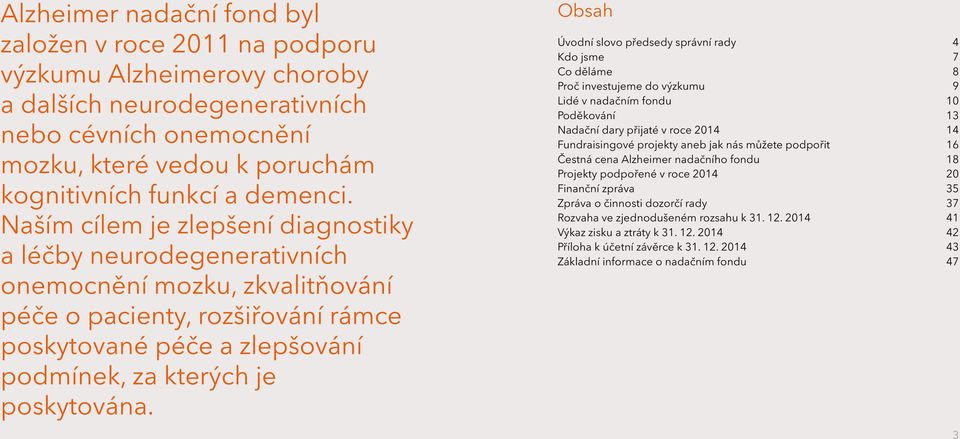 Alzheimer nadační fond byl založen v roce 2011 na podporu výzkumu Alzheimerovy choroby a dalších neurodegenerativních nebo cévních onemocnění mozku, které vedou k poruchám kognitivních funkcí a demenci. Naším cílem je zlepšení diagnostiky a léčby neurodegenerativních onemocnění mozku, zkvalitňování péče o pacienty, rozšiřování rámce poskytované péče a zlepšování podmínek, za kterých je poskytována.

Obsah

| | |
|---|---|
| Úvodní slovo předsedy správní rady | 4 |
| Kdo jsme | 7 |
| Co děláme | 8 |
| Proč investujeme do výzkumu | 9 |
| Lidé v nadačním fondu | 10 |
| Poděkování | 13 |
| Nadační dary přijaté v roce 2014 | 14 |
| Fundraisingové projekty aneb jak nás můžete podpořit | 16 |
| Čestná cena Alzheimer nadačního fondu | 18 |
| Projekty podpořené v roce 2014 | 20 |
| Finanční zpráva | 35 |
| Zpráva o činnosti dozorčí rady | 37 |
| Rozvaha ve zjednodušeném rozsahu k 31. 12. 2014 | 41 |
| Výkaz zisku a ztráty k 31. 12. 2014 | 42 |
| Příloha k účetní závěrce k 31. 12. 2014 | 43 |
| Základní informace o nadačním fondu | 47 |

3